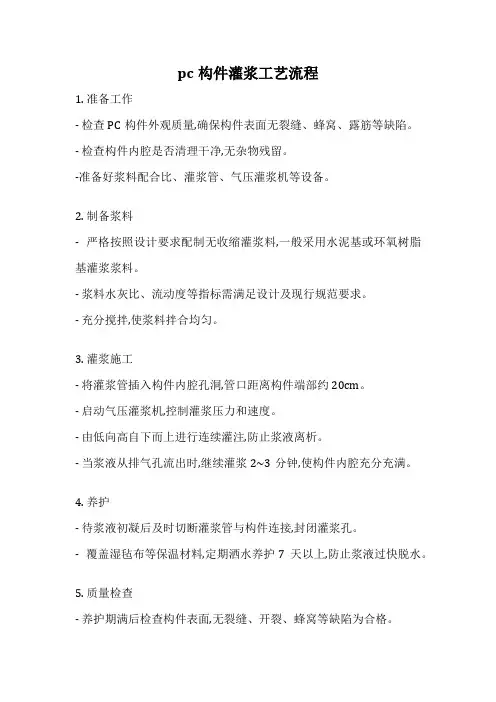 pc 构件灌浆工艺流程

1. 准备工作

- 检查 PC 构件外观质量,确保构件表面无裂缝、蜂窝、露筋等缺陷。

- 检查构件内腔是否清理干净,无杂物残留。

-准备好浆料配合比、灌浆管、气压灌浆机等设备。

2. 制备浆料

- 严格按照设计要求配制无收缩灌浆料,一般采用水泥基或环氧树脂基灌浆浆料。

- 浆料水灰比、流动度等指标需满足设计及现行规范要求。

- 充分搅拌,使浆料拌合均匀。

3. 灌浆施工

- 将灌浆管插入构件内腔孔洞,管口距离构件端部约 20cm。

- 启动气压灌浆机,控制灌浆压力和速度。

- 由低向高自下而上进行连续灌注,防止浆液离析。

- 当浆液从排气孔流出时,继续灌浆 2~3 分钟,使构件内腔充分充满。

4. 养护

- 待浆液初凝后及时切断灌浆管与构件连接,封闭灌浆孔。

- 覆盖湿毡布等保温材料,定期洒水养护 7 天以上,防止浆液过快脱水。

5. 质量检查

- 养护期满后检查构件表面,无裂缝、开裂、蜂窝等缺陷为合格。